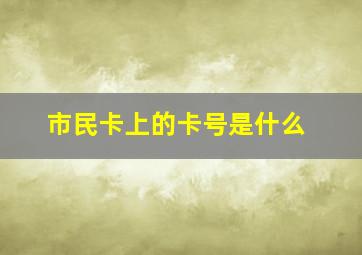 市民卡上的卡号是什么